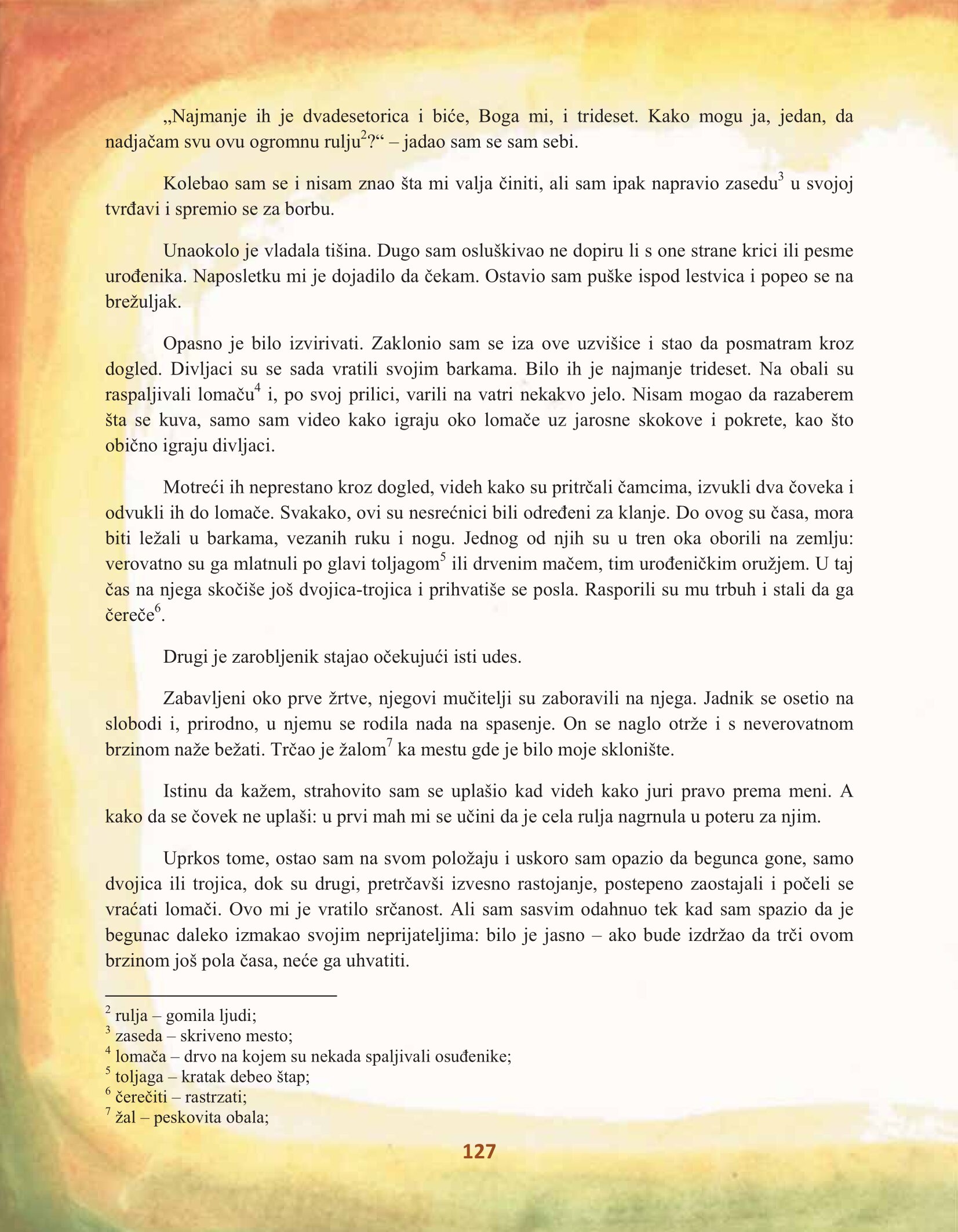 „Najmanje ih je dvadesetorica i biće, Boga mi, i trideset. Kako mogu ja, jedan, da nadjačam svu ovu ogromnu rulju$^2$?“ – jadao sam se sam sebi.

Kolebao sam se i nisam znao šta mi valja činiti, ali sam ipak napravio zasedu$^3$ u svojoj tvrđavi i spremio se za borbu.

Unaokolo je vladala tišina. Dugo sam osluškivao ne dopiru li s one strane krici ili pesme urođenika. Naposletku mi je dojadilo da čekam. Ostavio sam puške ispod lestvica i popeo se na brežuljak.

Opasno je bilo izvirivati. Zaklonio sam se iza ove uzvišice i stao da posmatram kroz dogled. Divljaci su se sada vratili svojim barkama. Bilo ih je najmanje trideset. Na obali su raspaljivali lomaču$^4$ i, po svoj prilici, varili na vatri nekakvo jelo. Nisam mogao da razaberem šta se kuva, samo sam video kako igraju oko lomače uz jarosne skokove i pokrete, kao što obično igraju divljaci.

Motreći ih neprestano kroz dogled, videh kako su pritrčali čamcima, izvukli dva čoveka i odvukli ih do lomače. Svakako, ovi su nesrećnici bili određeni za klanje. Do ovog su časa, mora biti ležali u barkama, vezanih ruku i nogu. Jednog od njih su u tren oka oborili na zemlju: verovatno su ga mlatnuli po glavi toljagom$^5$ ili drvenim mačem, tim urođeničkim oružjem. U taj čas na njega skočiše još dvojica-trojica i prihvatiše se posla. Rasporili su mu trbuh i stali da ga čereče$^6$.

Drugi je zarobljenik stajao očekujući isti udes.

Zabavljeni oko prve žrtve, njegovi mučitelji su zaboravili na njega. Jadnik se osetio na slobodi i, prirodno, u njemu se rodila nada na spasenje. On se naglo otrže i s neverovatnom brzinom naže bežati. Trčao je žalom$^7$ ka mestu gde je bilo moje sklonište.

Istinu da kažem, strahovito sam se uplašio kad videh kako juri pravo prema meni. A kako da se čovek ne uplaši: u prvi mah mi se učini da je cela rulja nagrnula u poteru za njim.

Uprkos tome, ostao sam na svom položaju i uskoro sam opazio da begunca gone, samo dvojica ili trojica, dok su drugi, pretrčavši izvesno rastojanje, postepeno zaostajali i počeli se vraćati lomači. Ovo mi je vratilo srčanost. Ali sam sasvim odahnuo tek kad sam spazio da je begunac daleko izmakao svojim neprijateljima: bilo je jasno – ako bude izdržao da trči ovom brzinom još pola časa, neće ga uhvatiti.

$^2$ rulja – gomila ljudi;
$^3$ zaseda – skriveno mesto;
$^4$ lomača – drvo na kojem su nekada spaljivali osuđenike;
$^5$ toljaga – kratak debeo štap;
$^6$ čerečiti – rastrzati;
$^7$ žal – peskovita obala;

127